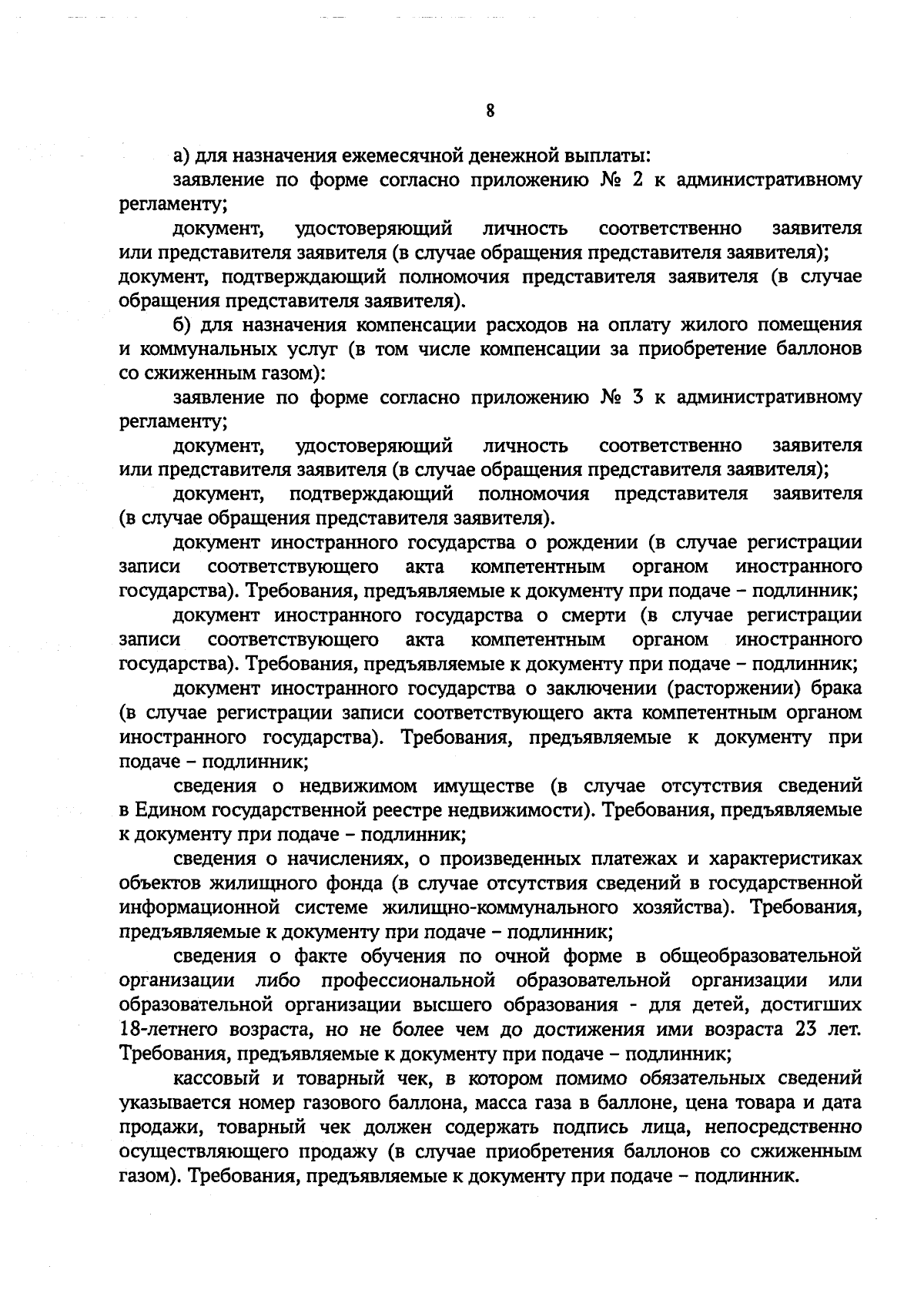 8

а) для назначения ежемесячной денежной выплаты:

заявление по форме согласно приложению № 2 к административному регламенту;

документ, удостоверяющий личность соответственно заявителя или представителя заявителя (в случае обращения представителя заявителя);
документ, подтверждающий полномочия представителя заявителя (в случае обращения представителя заявителя).

б) для назначения компенсации расходов на оплату жилого помещения и коммунальных услуг (в том числе компенсации за приобретение баллонов со сжиженным газом):

заявление по форме согласно приложению № 3 к административному регламенту;

документ, удостоверяющий личность соответственно заявителя или представителя заявителя (в случае обращения представителя заявителя);

документ, подтверждающий полномочия представителя заявителя (в случае обращения представителя заявителя).

документ иностранного государства о рождении (в случае регистрации записи соответствующего акта компетентным органом иностранного государства). Требования, предъявляемые к документу при подаче – подлинник;

документ иностранного государства о смерти (в случае регистрации записи соответствующего акта компетентным органом иностранного государства). Требования, предъявляемые к документу при подаче – подлинник;

документ иностранного государства о заключении (расторжении) брака (в случае регистрации записи соответствующего акта компетентным органом иностранного государства). Требования, предъявляемые к документу при подаче – подлинник;

сведения о недвижимом имуществе (в случае отсутствия сведений в Едином государственной реестре недвижимости). Требования, предъявляемые к документу при подаче – подлинник;

сведения о начислениях, о произведенных платежах и характеристиках объектов жилищного фонда (в случае отсутствия сведений в государственной информационной системе жилищно-коммунального хозяйства). Требования, предъявляемые к документу при подаче – подлинник;

сведения о факте обучения по очной форме в общеобразовательной организации либо профессиональной образовательной организации или образовательной организации высшего образования - для детей, достигших 18-летнего возраста, но не более чем до достижения ими возраста 23 лет. Требования, предъявляемые к документу при подаче – подлинник;

кассовый и товарный чек, в котором помимо обязательных сведений указывается номер газового баллона, масса газа в баллоне, цена товара и дата продажи, товарный чек должен содержать подпись лица, непосредственно осуществляющего продажу (в случае приобретения баллонов со сжиженным газом). Требования, предъявляемые к документу при подаче – подлинник.